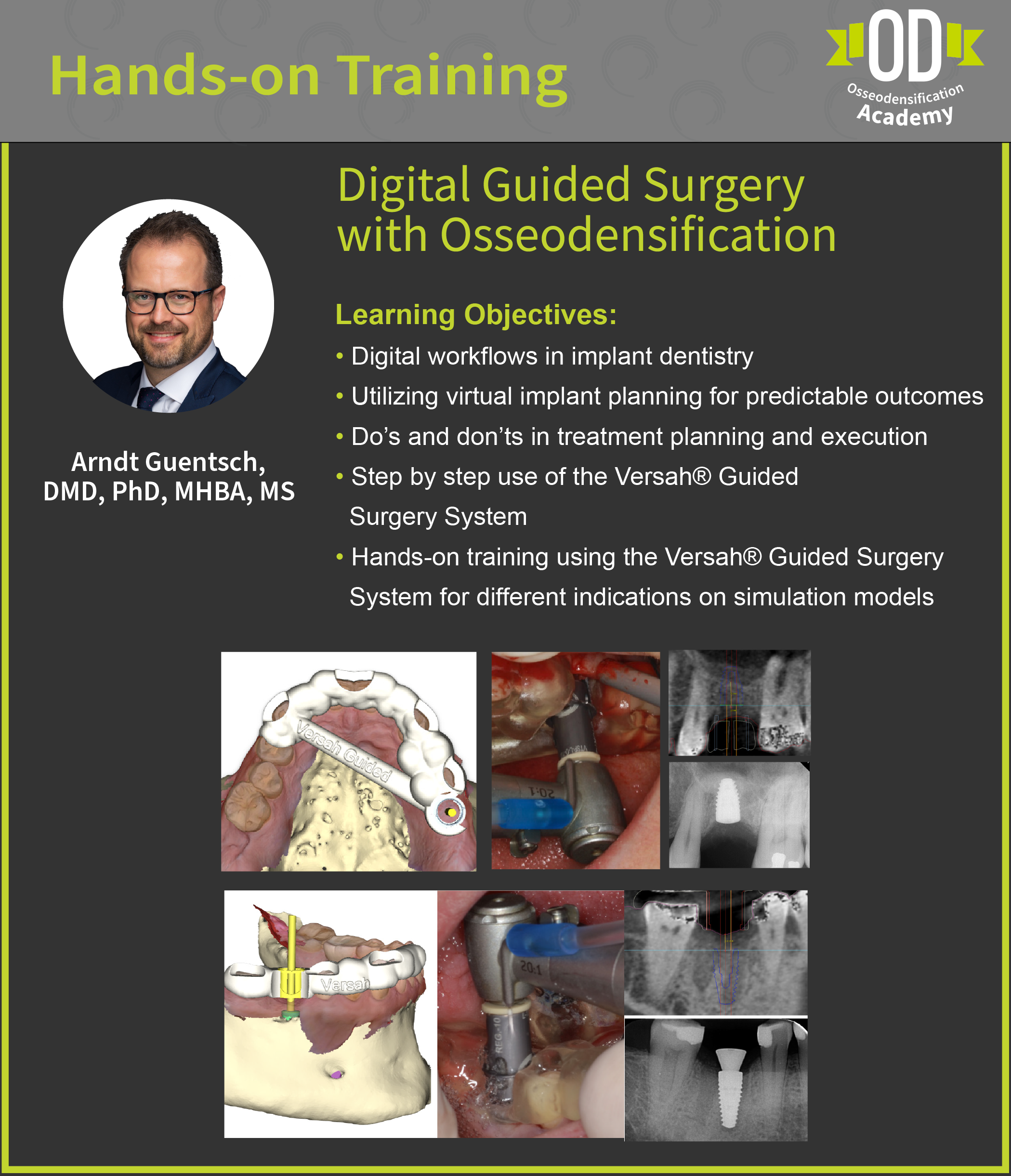 Hands-on Training

OD
Osseodensification
Academy

Digital Guided Surgery with Osseodensification

Arndt Guentsch, DMD, PhD, MHBA, MS

Learning Objectives:

• Digital workflows in implant dentistry
• Utilizing virtual implant planning for predictable outcomes
• Do's and don'ts in treatment planning and execution
• Step by step use of the Versah® Guided Surgery System
• Hands-on training using the Versah® Guided Surgery System for different indications on simulation models

Versah Guided

20:1

Versah

20:1

REG-10